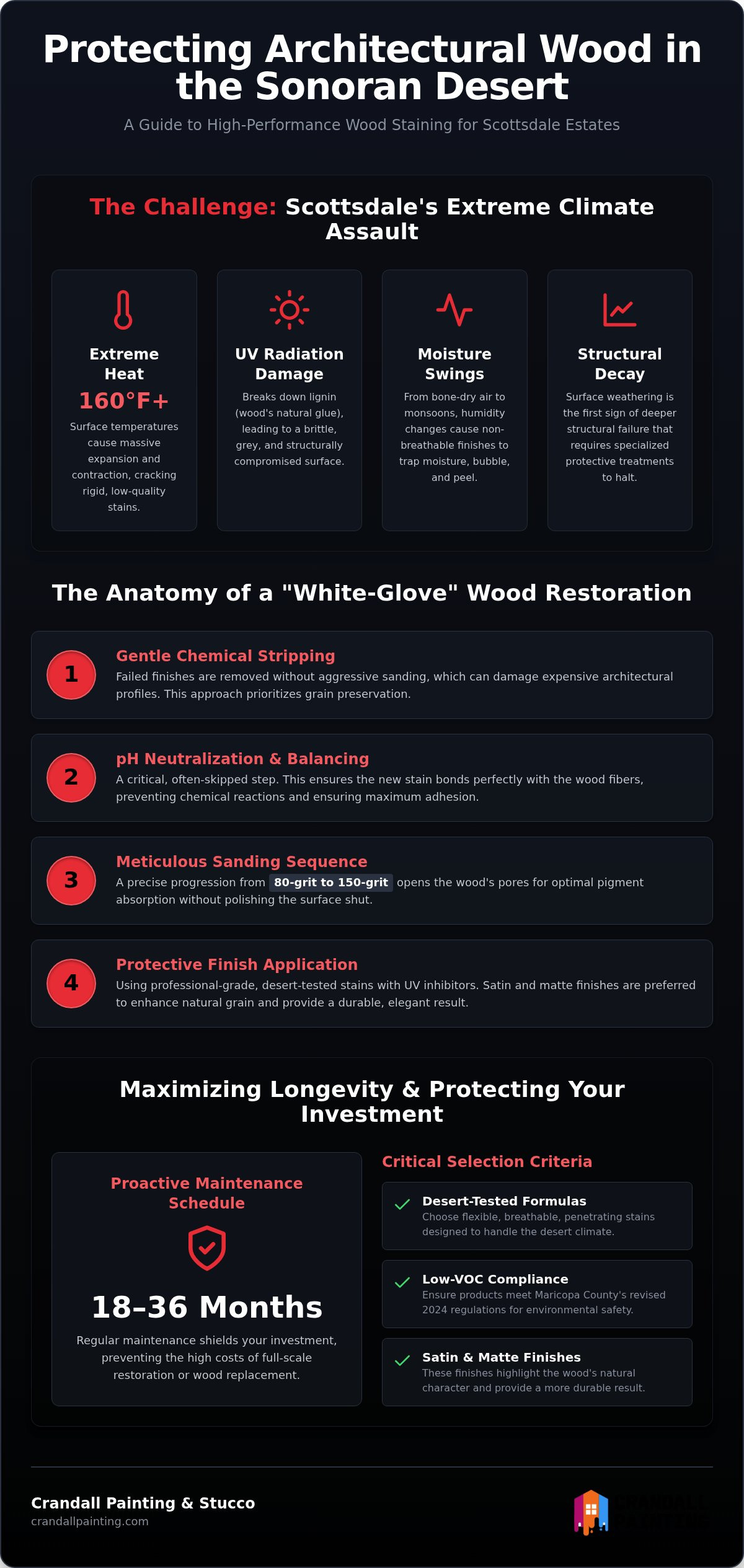 Protecting Architectural Wood in the Sonoran Desert

A Guide to High-Performance Wood Staining for Scottsdale Estates

The Challenge: Scottsdale's Extreme Climate Assault

Extreme Heat
160°F+
Surface temperatures cause massive expansion and contraction, cracking rigid, low-quality stains.

UV Radiation Damage
Breaks down lignin (wood's natural glue), leading to a brittle, grey, and structurally compromised surface.

Moisture Swings
From bone-dry air to monsoons, humidity changes cause non-breathable finishes to trap moisture, bubble, and peel.

Structural Decay
Surface weathering is the first sign of deeper structural failure that requires specialized protective treatments to halt.

The Anatomy of a "White-Glove" Wood Restoration

1
Gentle Chemical Stripping
Failed finishes are removed without aggressive sanding, which can damage expensive architectural profiles. This approach prioritizes grain preservation.

2
pH Neutralization & Balancing
A critical, often-skipped step. This ensures the new stain bonds perfectly with the wood fibers, preventing chemical reactions and ensuring maximum adhesion.

3
Meticulous Sanding Sequence
A precise progression from 80-grit to 150-grit opens the wood's pores for optimal pigment absorption without polishing the surface shut.

4
Protective Finish Application
Using professional-grade, desert-tested stains with UV inhibitors. Satin and matte finishes are preferred to enhance natural grain and provide a durable, elegant result.

Maximizing Longevity & Protecting Your Investment

Proactive Maintenance Schedule
18–36 Months
Regular maintenance shields your investment, preventing the high costs of full-scale restoration or wood replacement.

Critical Selection Criteria

Desert-Tested Formulas
Choose flexible, breathable, penetrating stains designed to handle the desert climate.

Low-VOC Compliance
Ensure products meet Maricopa County's revised 2024 regulations for environmental safety.

Satin & Matte Finishes
These finishes highlight the wood's natural character and provide a more durable result.

Crandall Painting & Stucco
crandallpainting.com